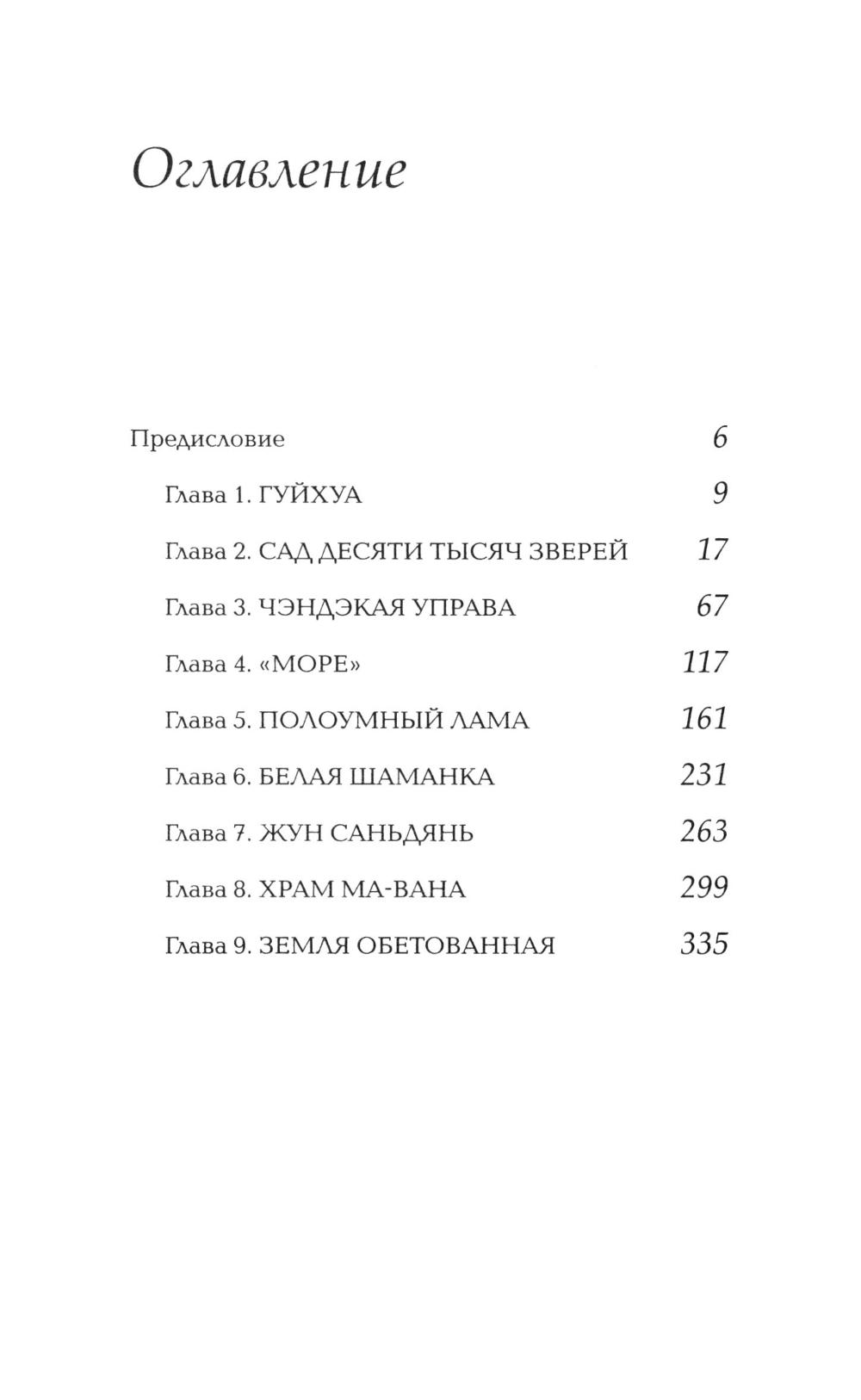 Оглавление

Предисловие 6

Глава 1. ГУЙХУА 9

Глава 2. САД ДЕСЯТИ ТЫСЯЧ ЗВЕРЕЙ 17

Глава 3. ЧЭНДЭКАЯ УПРАВА 67

Глава 4. «МОРЕ» 117

Глава 5. ПОЛОУМНЫЙ ЛАМА 161

Глава 6. БЕЛАЯ ШАМАНКА 231

Глава 7. ЖУН САНЬДЯНЬ 263

Глава 8. ХРАМ МА-ВАНА 299

Глава 9. ЗЕМЛЯ ОБЕТОВАННАЯ 335